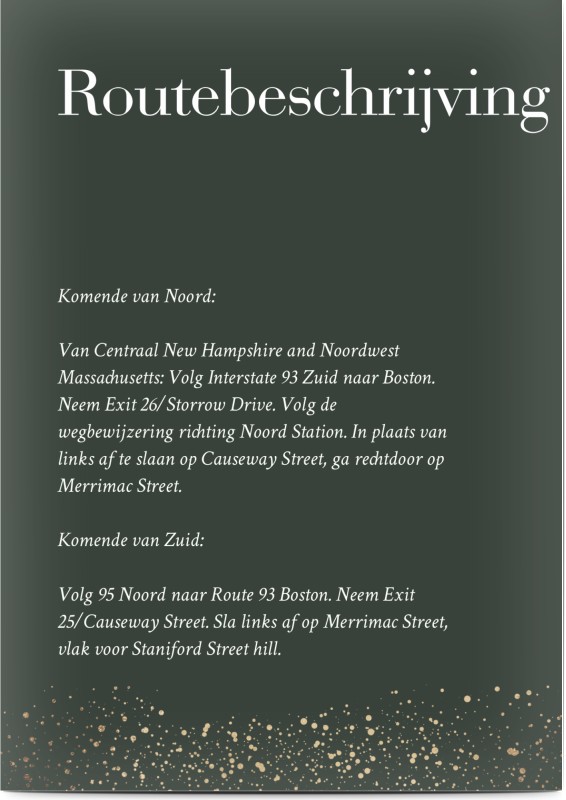 Routebeschrijving

Komende van Noord:

Van Centraal New Hampshire and Noordwest Massachusetts: Volg Interstate 93 Zuid naar Boston. Neem Exit 26/Storrow Drive. Volg de wegbewijzering richting Noord Station. In plaats van links af te slaan op Causeway Street, ga rechtdoor op Merrimac Street.

Komende van Zuid:

Volg 95 Noord naar Route 93 Boston. Neem Exit 25/Causeway Street. Sla links af op Merrimac Street, vlak voor Staniford Street hill.